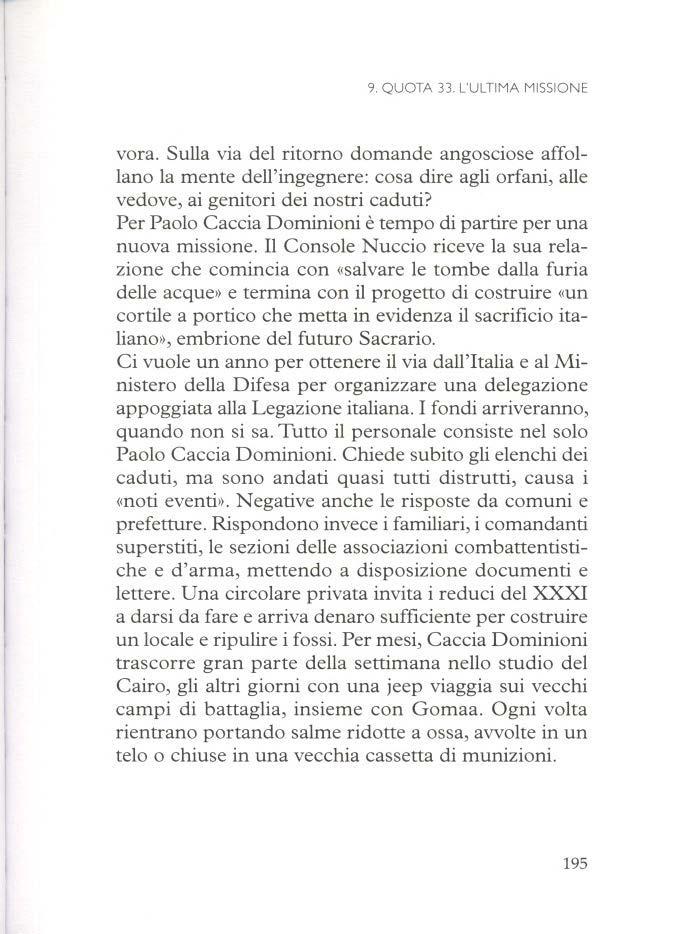 9. QUOTA 33. L'ULTIMA MISSIONE

vora. Sulla via del ritorno domande angosciose affollano la mente dell'ingegnere: cosa dire agli orfani, alle vedove, ai genitori dei nostri caduti?
Per Paolo Caccia Dominioni è tempo di partire per una nuova missione. Il Console Nuccio riceve la sua relazione che comincia con «salvare le tombe dalla furia delle acque» e termina con il progetto di costruire «un cortile a portico che metta in evidenza il sacrificio italiano», embrione del futuro Sacrario.
Ci vuole un anno per ottenere il via dall'Italia e al Ministero della Difesa per organizzare una delegazione appoggiata alla Legazione italiana. I fondi arriveranno, quando non si sa. Tutto il personale consiste nel solo Paolo Caccia Dominioni. Chiede subito gli elenchi dei caduti, ma sono andati quasi tutti distrutti, causa i «noti eventi». Negative anche le risposte da comuni e prefetture. Rispondono invece i familiari, i comandanti superstiti, le sezioni delle associazioni combattentistiche e d'arma, mettendo a disposizione documenti e lettere. Una circolare privata invita i reduci del XXXI a darsi da fare e arriva denaro sufficiente per costruire un locale e ripulire i fossi. Per mesi, Caccia Dominioni trascorre gran parte della settimana nello studio del Cairo, gli altri giorni con una jeep viaggia sui vecchi campi di battaglia, insieme con Gomaa. Ogni volta rientrano portando salme ridotte a ossa, avvolte in un telo o chiuse in una vecchia cassetta di munizioni.

195